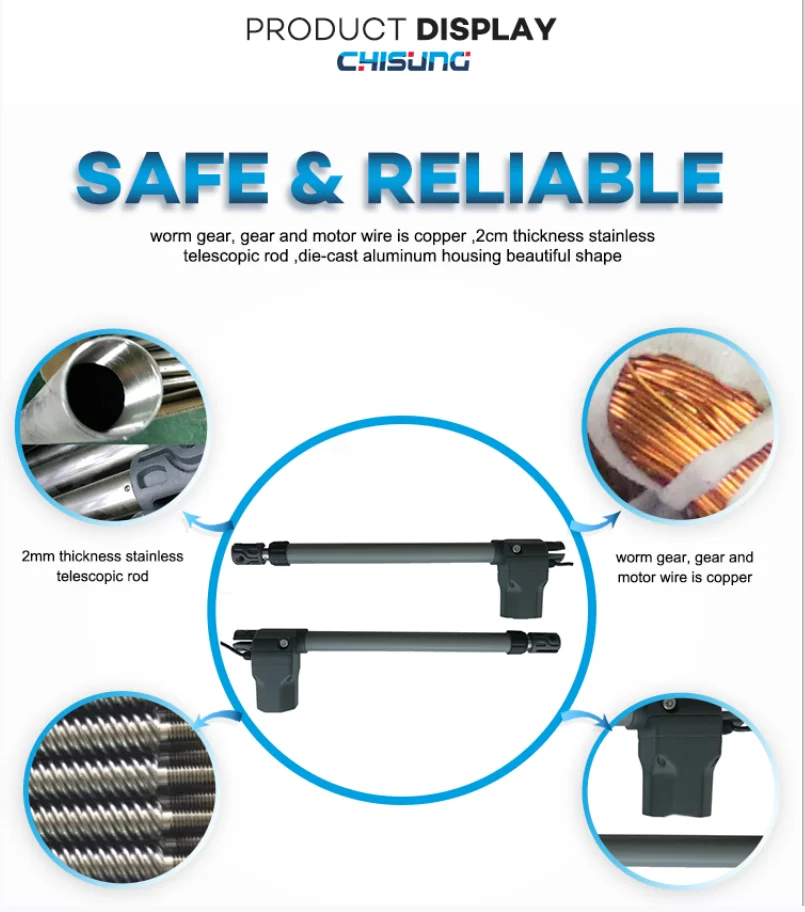 PRODUCT DISPLAY
CHISUNG

SAFE & RELIABLE

worm gear, gear and motor wire is copper ,2cm thickness stainless telescopic rod ,die-cast aluminum housing beautiful shape

2mm thickness stainless telescopic rod

worm gear, gear and motor wire is copper